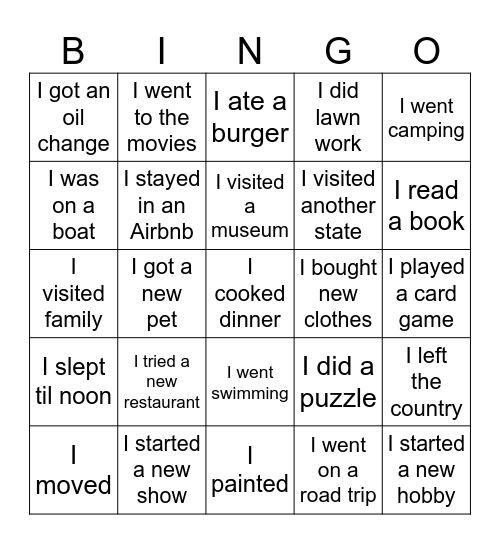 | B | I | N | G | O |
|---|---|---|---|---|
| I got an oil change | I went to the movies | I ate a burger | I did lawn work | I went camping |
| I was on a boat | I stayed in an Airbnb | I visited a museum | I visited another state | I read a book |
| I visited family | I got a new pet | I cooked dinner | I bought new clothes | I played a card game |
| I slept til noon | I tried a new restaurant | I went swimming | I did a puzzle | I left the country |
| I moved | I started a new show | I painted | I went on a road trip | I started a new hobby |